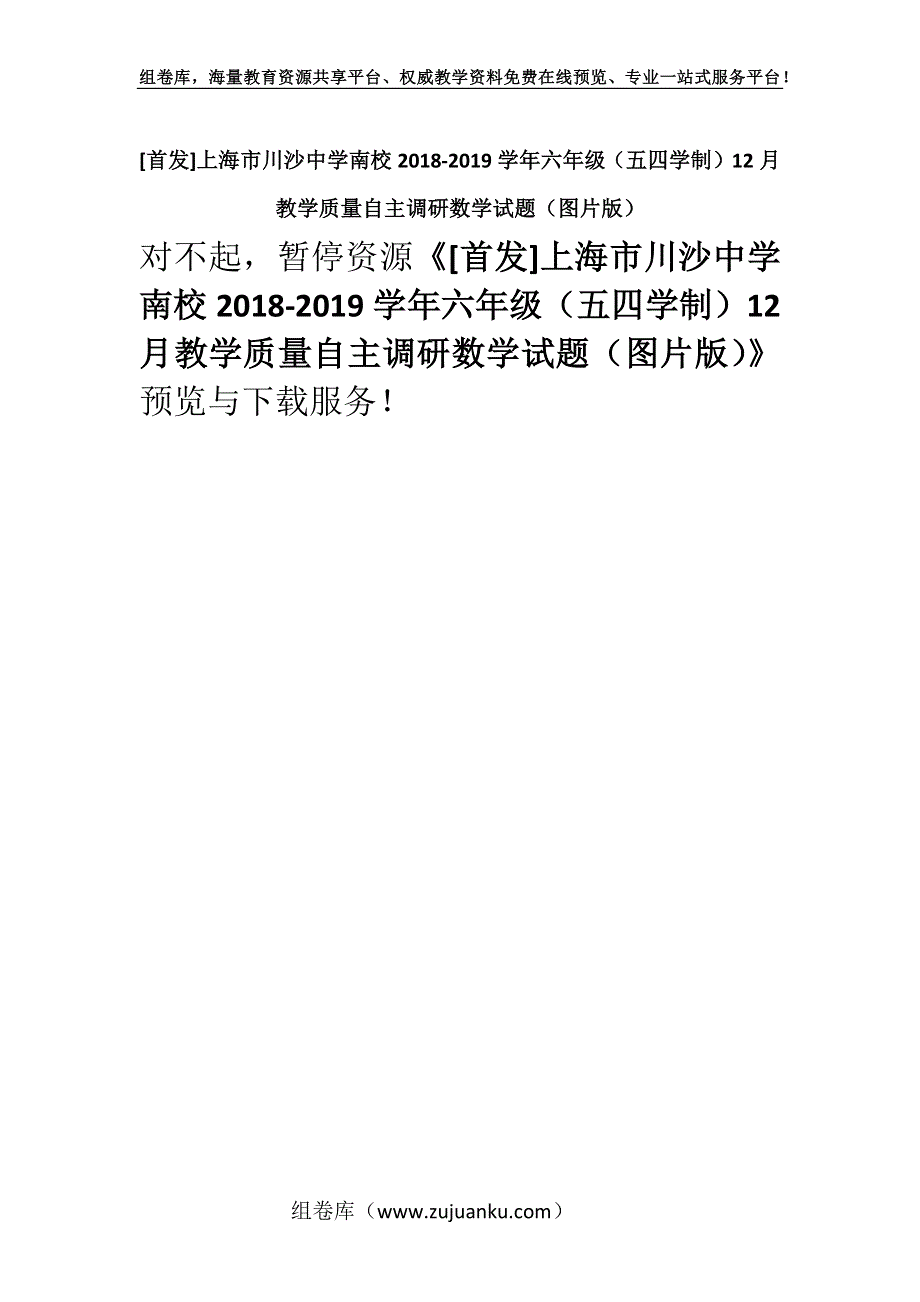 组卷库，海量教育资源共享平台、权威教学资料免费在线预览、专业一站式服务平台！

[首发]上海市川沙中学南校 2018-2019 学年六年级（五四学制）12 月教学质量自主调研数学试题（图片版）

对不起，暂停资源《[首发]上海市川沙中学南校 2018-2019 学年六年级（五四学制）12 月教学质量自主调研数学试题（图片版）》预览与下载服务！

组卷库（www.zujuanku.com）